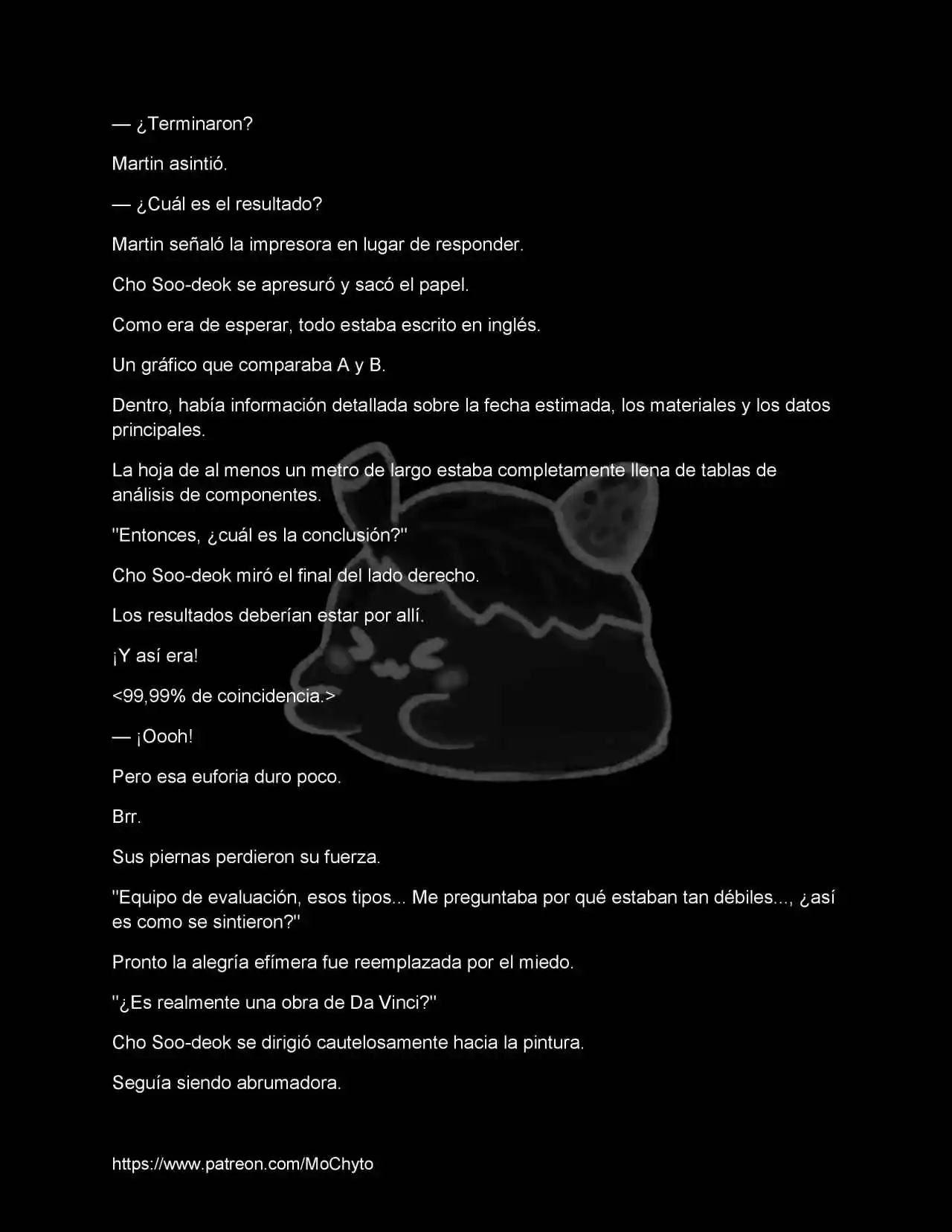 — ¿Terminaron?

Martin asintió.

— ¿Cuál es el resultado?

Martin señaló la impresora en lugar de responder.

Cho Soo-deok se apresuró y sacó el papel.

Como era de esperar, todo estaba escrito en inglés.

Un gráfico que comparaba A y B.

Dentro, había información detallada sobre la fecha estimada, los materiales y los datos principales.

La hoja de al menos un metro de largo estaba completamente llena de tablas de análisis de componentes.

"Entonces, ¿cuál es la conclusión?"

Cho Soo-deok miró el final del lado derecho.

Los resultados deberían estar por allí.

¡Y así era!

<99,99% de coincidencia.>

— ¡Oooh!

Pero esa euforia duro poco.

Brr.

Sus piernas perdieron su fuerza.

"Equipo de evaluación, esos tipos... Me preguntaba por qué estaban tan débiles..., ¿así es como se sintieron?"

Pronto la alegría efímera fue reemplazada por el miedo.

"¿Es realmente una obra de Da Vinci?"

Cho Soo-deok se dirigió cautelosamente hacia la pintura.

Seguía siendo abrumadora.

https://www.patreon.com/MoChyto